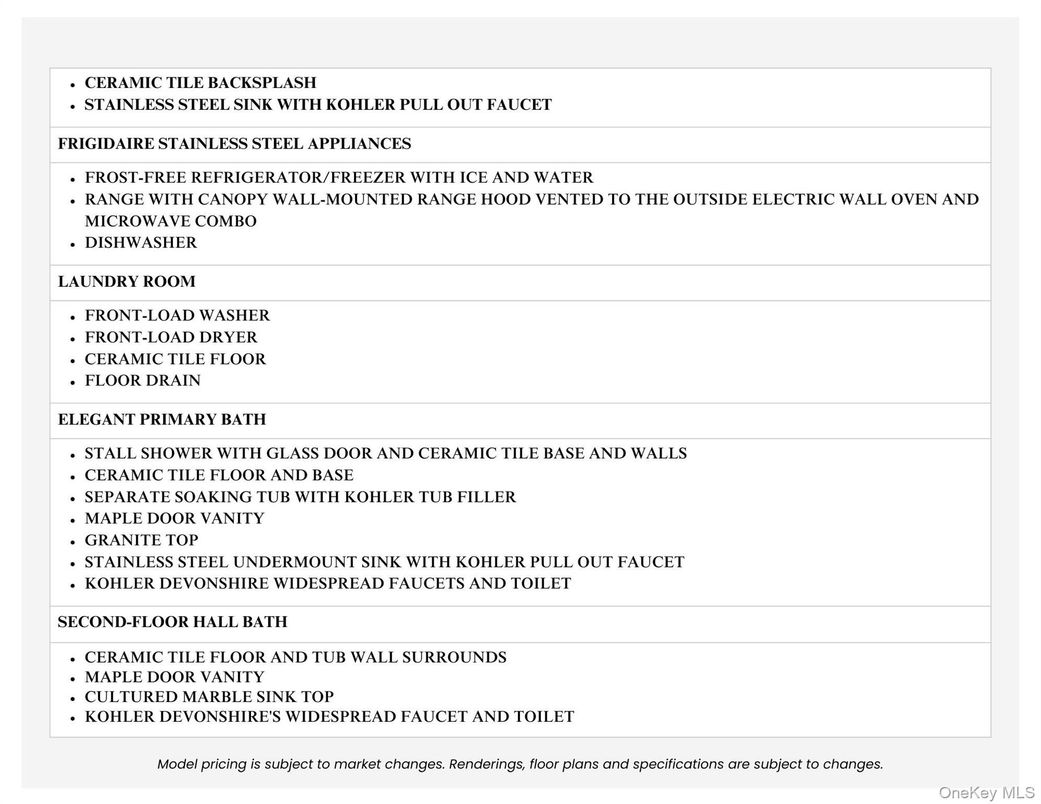 - CERAMIC TILE BACKSPLASH
- STAINLESS STEEL SINK WITH KOHLER PULL OUT FAUCET

FRIGIDAIRE STAINLESS STEEL APPLIANCES

- FROST-FREE REFRIGERATOR/FREEZER WITH ICE AND WATER
- RANGE WITH CANOPY WALL-MOUNTED RANGE HOOD VENTED TO THE OUTSIDE ELECTRIC WALL OVEN AND MICROWAVE COMBO
- DISHWASHER

LAUNDRY ROOM

- FRONT-LOAD WASHER
- FRONT-LOAD DRYER
- CERAMIC TILE FLOOR
- FLOOR DRAIN

ELEGANT PRIMARY BATH

- STALL SHOWER WITH GLASS DOOR AND CERAMIC TILE BASE AND WALLS
- CERAMIC TILE FLOOR AND BASE
- SEPARATE SOAKING TUB WITH KOHLER TUB FILLER
- MAPLE DOOR VANITY
- GRANITE TOP
- STAINLESS STEEL UNDERMOUNT SINK WITH KOHLER PULL OUT FAUCET
- KOHLER DEVONSHIRE WIDESPREAD FAUCETS AND TOILET

SECOND-FLOOR HALL BATH

- CERAMIC TILE FLOOR AND TUB WALL SURROUNDS
- MAPLE DOOR VANITY
- CULTURED MARBLE SINK TOP
- KOHLER DEVONSHIRE'S WIDESPREAD FAUCET AND TOILET

Model pricing is subject to market changes. Renderings, floor plans and specifications are subject to changes.

OneKey MLS